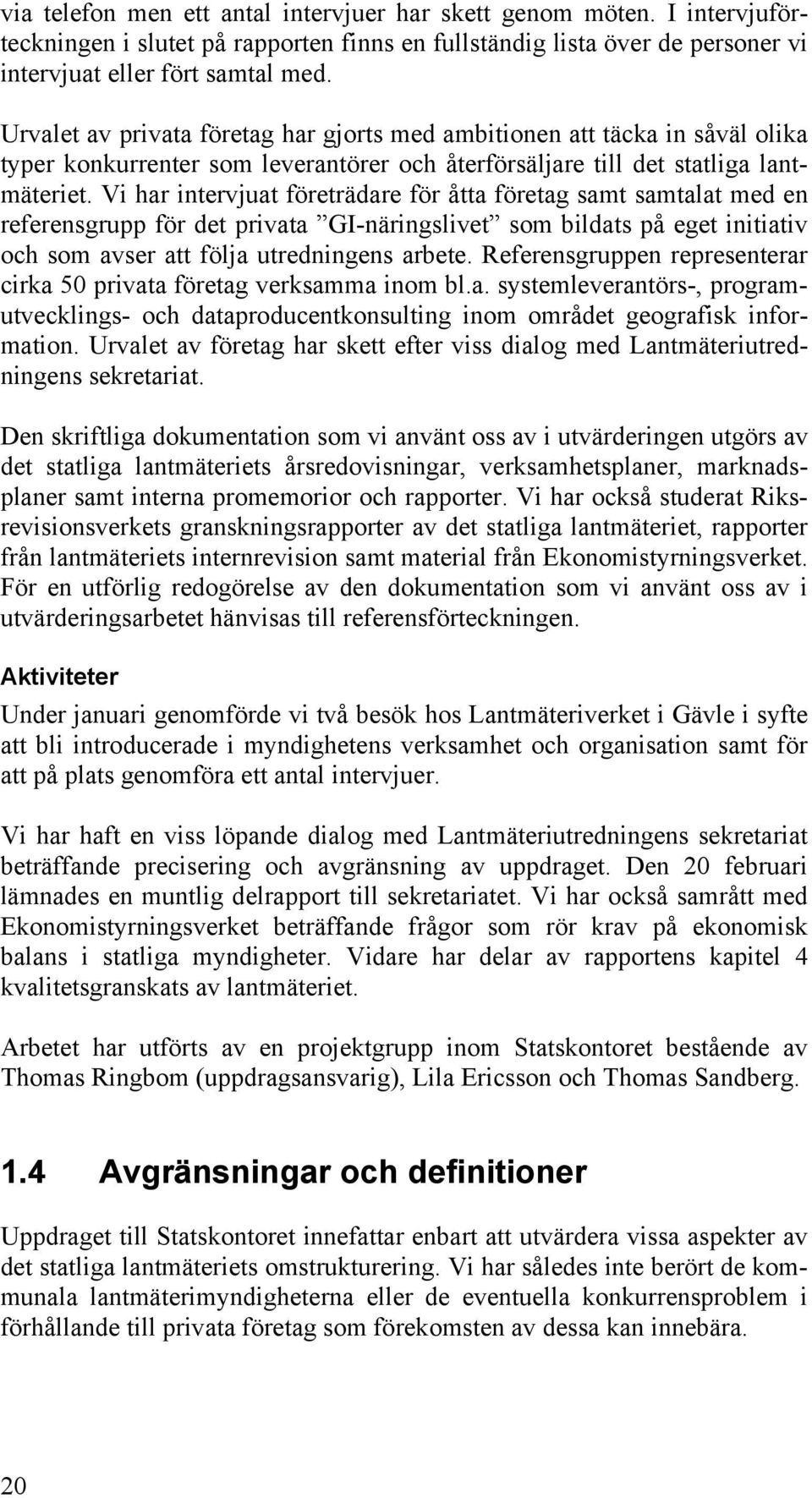 via telefon men ett antal intervjuer har skett genom möten. I intervjuförteckningen i slutet på rapporten finns en fullständig lista över de personer vi intervjuat eller fört samtal med.

Urvalet av privata företag har gjorts med ambitionen att täcka in såväl olika typer konkurrenter som leverantörer och återförsäljare till det statliga lantmäteriet. Vi har intervjuat företrädare för åtta företag samt samtalat med en referensgrupp för det privata ”GI-näringslivet” som bildats på eget initiativ och som avser att följa utredningens arbete. Referensgruppen representerar cirka 50 privata företag verksamma inom bl.a. systemleverantörs-, programutvecklings- och dataproducentkonsulting inom området geografisk information. Urvalet av företag har skett efter viss dialog med Lantmäteriutredningens sekretariat.

Den skriftliga dokumentation som vi använt oss av i utvärderingen utgörs av det statliga lantmäteriets årsredovisningar, verksamhetsplaner, marknadsplaner samt interna promemorior och rapporter. Vi har också studerat Riksrevisionsverkets granskningsrapporter av det statliga lantmäteriet, rapporter från lantmäteriets internrevision samt material från Ekonomistyrningsverket. För en utförlig redogörelse av den dokumentation som vi använt oss av i utvärderingsarbetet hänvisas till referensförteckningen.

Aktiviteter

Under januari genomförde vi två besök hos Lantmäteriverket i Gävle i syfte att bli introducerade i myndighetens verksamhet och organisation samt för att på plats genomföra ett antal intervjuer.

Vi har haft en viss löpande dialog med Lantmäteriutredningens sekretariat beträffande precisering och avgränsning av uppdraget. Den 20 februari lämnades en muntlig delrapport till sekretariatet. Vi har också samrått med Ekonomistyrningsverket beträffande frågor som rör krav på ekonomisk balans i statliga myndigheter. Vidare har delar av rapportens kapitel 4 kvalitetsgranskats av lantmäteriet.

Arbetet har utförts av en projektgrupp inom Statskontoret bestående av Thomas Ringbom (uppdragsansvarig), Lila Ericsson och Thomas Sandberg.

1.4 Avgränsningar och definitioner

Uppdraget till Statskontoret innefattar enbart att utvärdera vissa aspekter av det statliga lantmäteriets omstrukturering. Vi har således inte berört de kommunala lantmäterimyndigheterna eller de eventuella konkurrensproblem i förhållande till privata företag som förekomsten av dessa kan innebära.

20